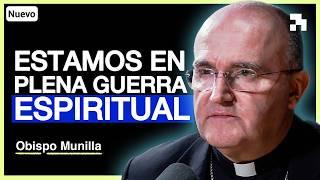 Nuevo

ESTAMOS EN PLENA GUERRA ESPIRITUAL

Obispo Munilla